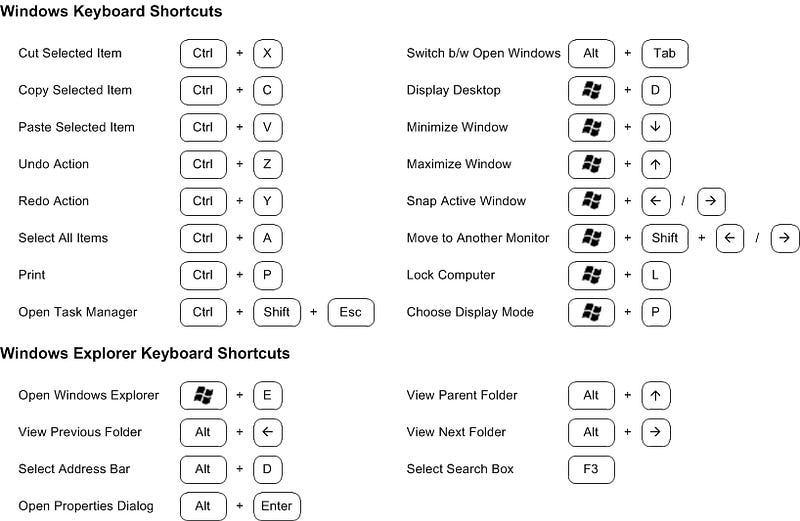 Windows Keyboard Shortcuts

Cut Selected Item Ctrl + X
Copy Selected Item Ctrl + C
Paste Selected Item Ctrl + V
Undo Action Ctrl + Z
Redo Action Ctrl + Y
Select All Items Ctrl + A
Print Ctrl + P
Open Task Manager Ctrl + Shift + Esc

Switch b/w Open Windows Alt + Tab
Display Desktop + D
Minimize Window + ↓
Maximize Window + ↑
Snap Active Window + ← / →
Move to Another Monitor + Shift + ← / →
Lock Computer + L
Choose Display Mode + P

Windows Explorer Keyboard Shortcuts

Open Windows Explorer + E
View Previous Folder Alt + ←
Select Address Bar Alt + D
Open Properties Dialog Alt + Enter

View Parent Folder Alt + ↑
View Next Folder Alt + →
Select Search Box F3